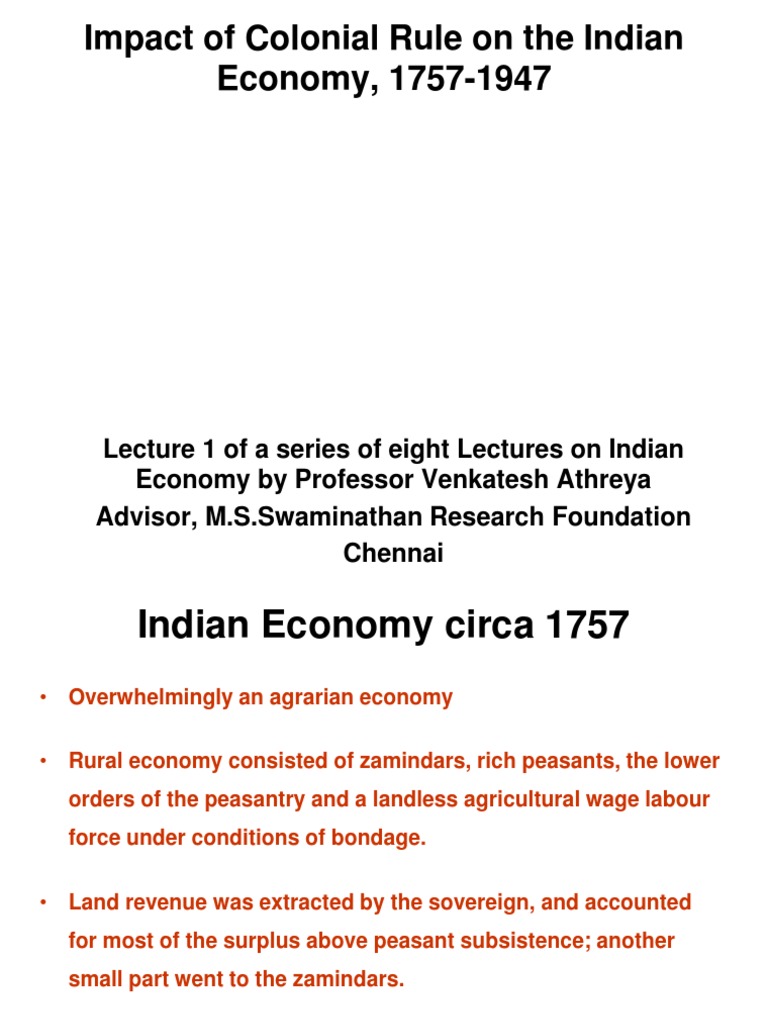 Impact of Colonial Rule on the Indian Economy, 1757-1947

Lecture 1 of a series of eight Lectures on Indian Economy by Professor Venkatesh Athreya

Advisor, M.S.Swaminathan Research Foundation
Chennai

Indian Economy circa 1757

• Overwhelmingly an agrarian economy

• Rural economy consisted of zamindars, rich peasants, the lower orders of the peasantry and a landless agricultural wage labour force under conditions of bondage.

• Land revenue was extracted by the sovereign, and accounted for most of the surplus above peasant subsistence; another small part went to the zamindars.